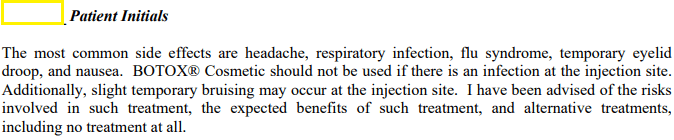 Patient Initials

The most common side effects are headache, respiratory infection, flu syndrome, temporary eyelid droop, and nausea. BOTOX® Cosmetic should not be used if there is an infection at the injection site. Additionally, slight temporary bruising may occur at the injection site. I have been advised of the risks involved in such treatment, the expected benefits of such treatment, and alternative treatments, including no treatment at all.